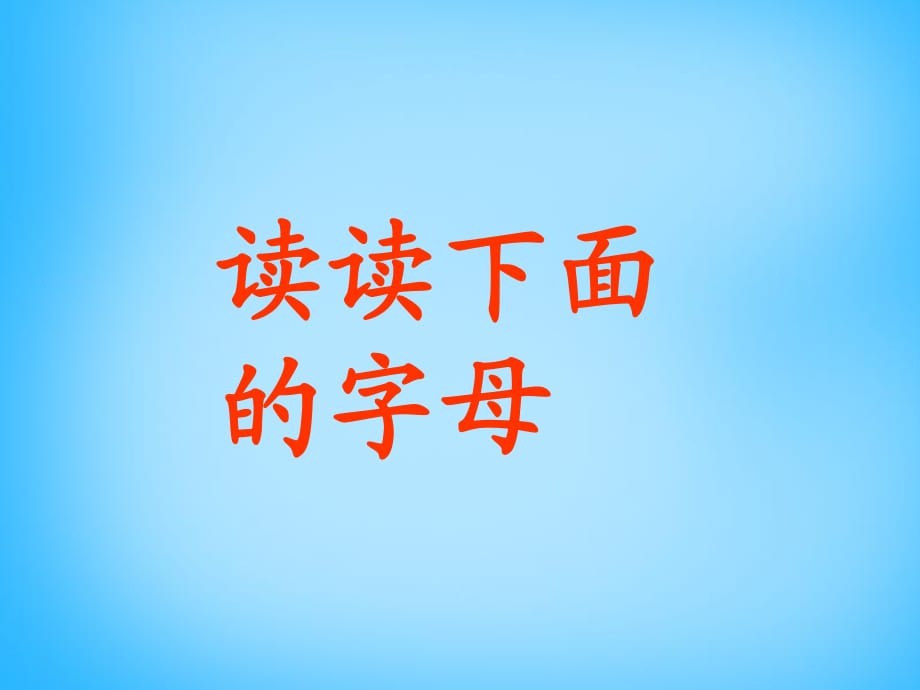 读读下面的字母